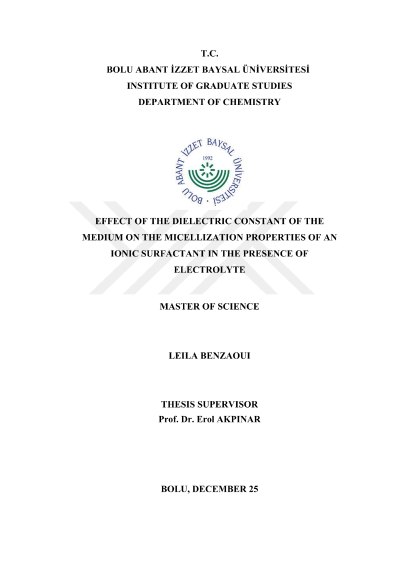 T.C.
BOLU ABANT İZZET BAYSAL ÜNİVERSİTESİ
INSTITUTE OF GRADUATE STUDIES
DEPARTMENT OF CHEMISTRY

BOLU ABANT İZZET BAYSAL ÜNİVERSİTESİ
1992

EFFECT OF THE DIELECTRIC CONSTANT OF THE MEDIUM ON THE MICELLIZATION PROPERTIES OF AN IONIC SURFACTANT IN THE PRESENCE OF ELECTROLYTE

MASTER OF SCIENCE

LEILA BENZAOUI

THESIS SUPERVISOR
Prof. Dr. Erol AKPINAR

BOLU, DECEMBER 25